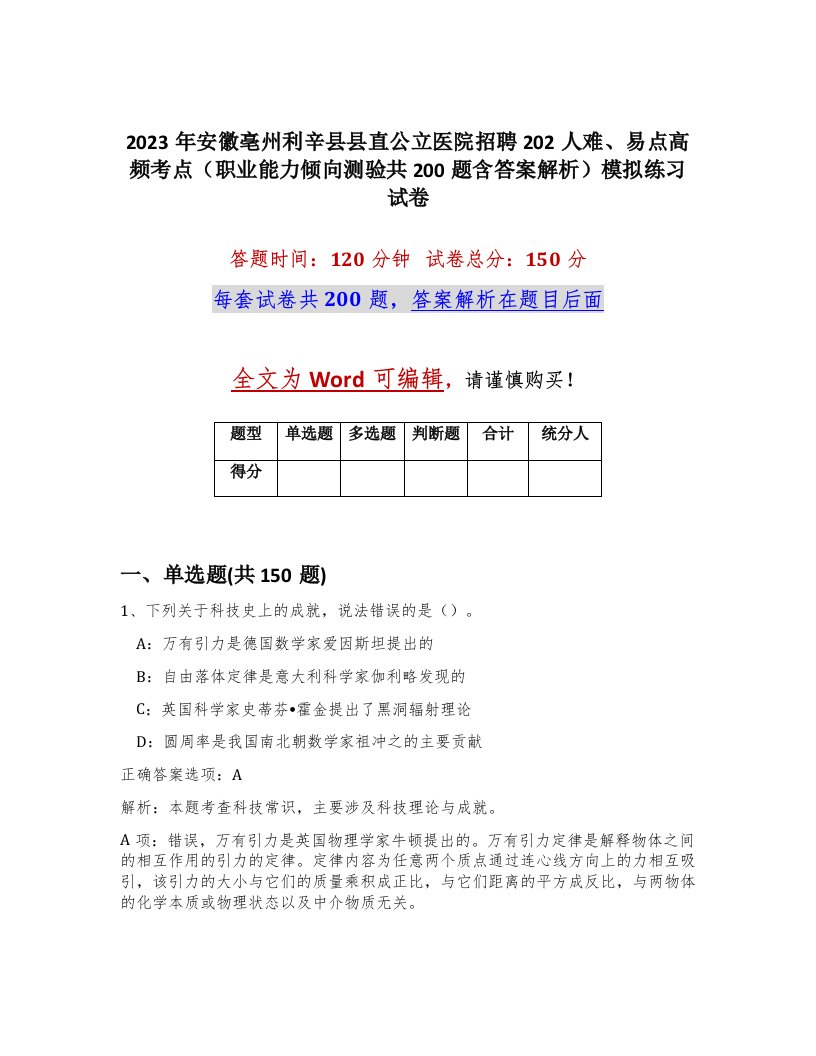 2023 年安徽亳州利辛县县直公立医院招聘 202 人难、易点高频考点（职业能力倾向测验共 200 题含答案解析）模拟练习试卷

答题时间：120 分钟 试卷总分：150 分

每套试卷共 200 题，答案解析在题目后面

全文为 Word 可编辑，请谨慎购买！

| 题型 | 单选题 | 多选题 | 判断题 | 合计 | 统分人 |
|---|---|---|---|---|---|
| 得分 | | | | | |

一、单选题(共 150 题)

1、下列关于科技史上的成就，说法错误的是（）。

A：万有引力是德国数学家爱因斯坦提出的

B：自由落体定律是意大利科学家伽利略发现的

C：英国科学家史蒂芬•霍金提出了黑洞辐射理论

D：圆周率是我国南北朝数学家祖冲之的主要贡献

正确答案选项：A

解析：本题考查科技常识，主要涉及科技理论与成就。

A 项：错误，万有引力是英国物理学家牛顿提出的。万有引力定律是解释物体之间的相互作用的引力的定律。定律内容为任意两个质点通过连心线方向上的力相互吸引，该引力的大小与它们的质量乘积成正比，与它们距离的平方成反比，与两物体的化学本质或物理状态以及中介物质无关。